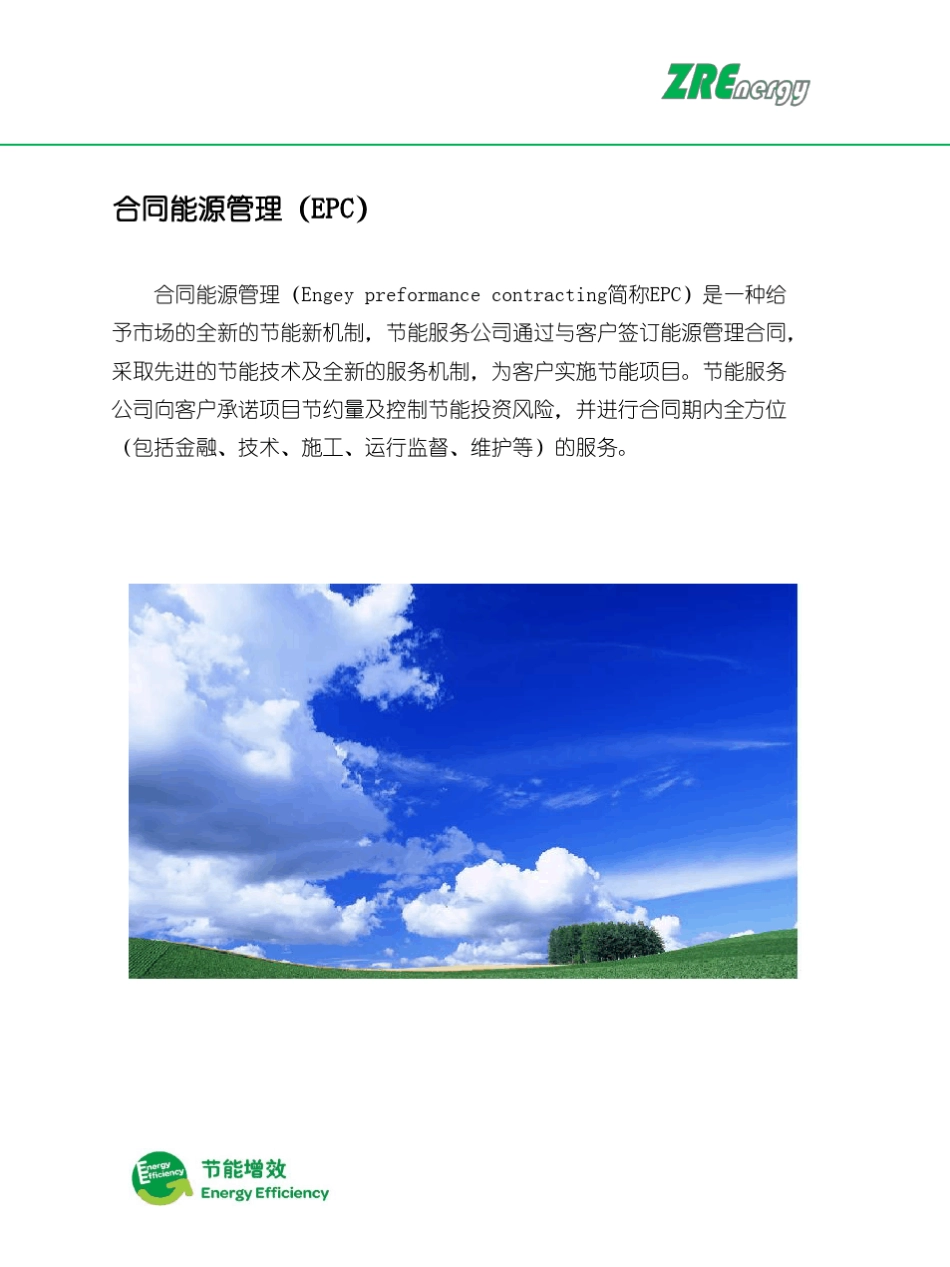 ZREnergy

合同能源管理（EPC）

合同能源管理（Engey preformance contracting简称EPC）是一种给予市场的全新的节能新机制，节能服务公司通过与客户签订能源管理合同，采取先进的节能技术及全新的服务机制，为客户实施节能项目。节能服务公司向客户承诺项目节约量及控制节能投资风险，并进行合同期内全方位（包括金融、技术、施工、运行监督、维护等）的服务。

Energy Efficiency
节能增效
Energy Efficiency